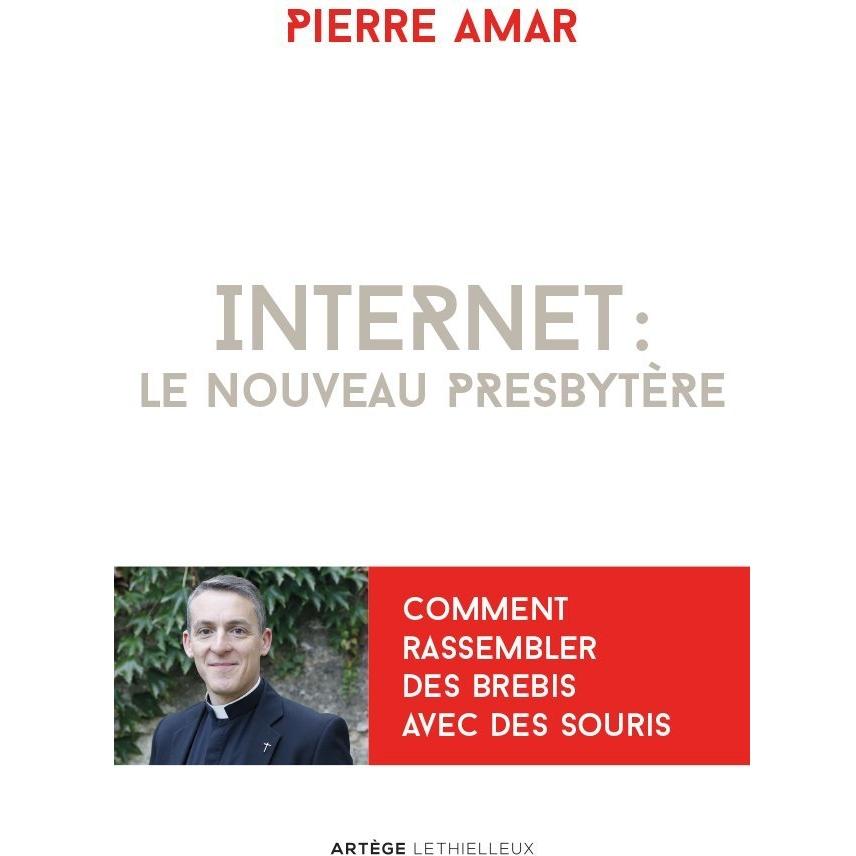 PIERRE AMAR

INTERNET:
LE NOUVEAU PRESBYTÈRE

COMMENT
RASSEMBLER
DES BREBIS
AVEC DES SOURIS

ARTÈGE LETHIELLEUX